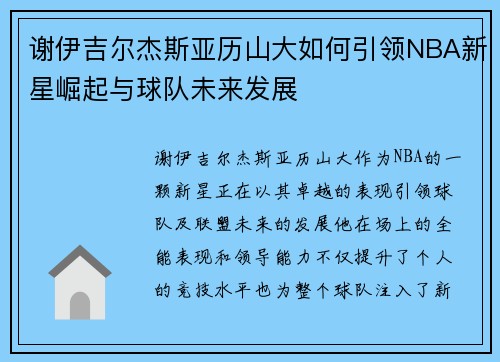 谢伊吉尔杰斯亚历山大如何引领NBA新星崛起与球队未来发展

谢伊吉尔杰斯亚历山大作为NBA的一颗新星正在以其卓越的表现引领球队及联盟未来的发展他在场上的全能表现和领导能力不仅提升了个人的竞技水平也为整个球队注入了新